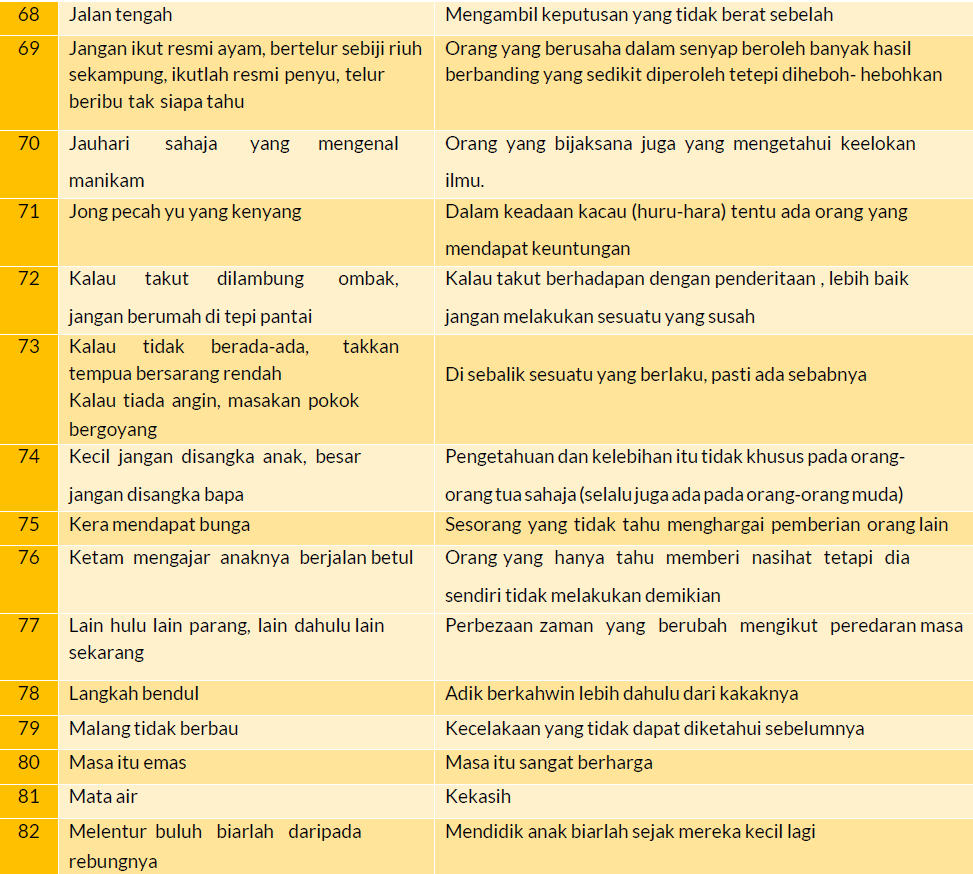 | 68 | Jalan tengah | Mengambil keputusan yang tidak berat sebelah |
|---|---|---|
| 69 | Jangan ikut resmi ayam, bertelur sebiji riuh sekampung, ikutlah resmi penyu, telur beribu tak siapa tahu | Orang yang berusaha dalam senyap beroleh banyak hasil berbanding yang sedikit diperoleh tetepi diheboh- hebohkan |
| 70 | Jauhari sahaja yang mengenal manikam | Orang yang bijaksana juga yang mengetahui keelokan ilmu. |
| 71 | Jong pecah yu yang kenyang | Dalam keadaan kacau (huru-hara) tentu ada orang yang mendapat keuntungan |
| 72 | Kalau takut dilambung ombak, jangan berumah di tepi pantai | Kalau takut berhadapan dengan penderitaan , lebih baik jangan melakukan sesuatu yang susah |
| 73 | Kalau tidak berada-ada, takkan tempua bersarang rendah Kalau tiada angin, masakan pokok bergoyang | Di sebalik sesuatu yang berlaku, pasti ada sebabnya |
| 74 | Kecil jangan disangka anak, besar jangan disangka bapa | Pengetahuan dan kelebihan itu tidak khusus pada orang-orang tua sahaja (selalu juga ada pada orang-orang muda) |
| 75 | Kera mendapat bunga | Sesorang yang tidak tahu menghargai pemberian orang lain |
| 76 | Ketam mengajar anaknya berjalan betul | Orang yang hanya tahu memberi nasihat tetapi dia sendiri tidak melakukan demikian |
| 77 | Lain hulu lain parang, lain dahulu lain sekarang | Perbezaan zaman yang berubah mengikut peredaran masa |
| 78 | Langkah bendul | Adik berkahwin lebih dahulu dari kakaknya |
| 79 | Malang tidak berbau | Kecelakaan yang tidak dapat diketahui sebelumnya |
| 80 | Masa itu emas | Masa itu sangat berharga |
| 81 | Mata air | Kekasih |
| 82 | Melentur buluh biarlah daripada rebungnya | Mendidik anak biarlah sejak mereka kecil lagi |